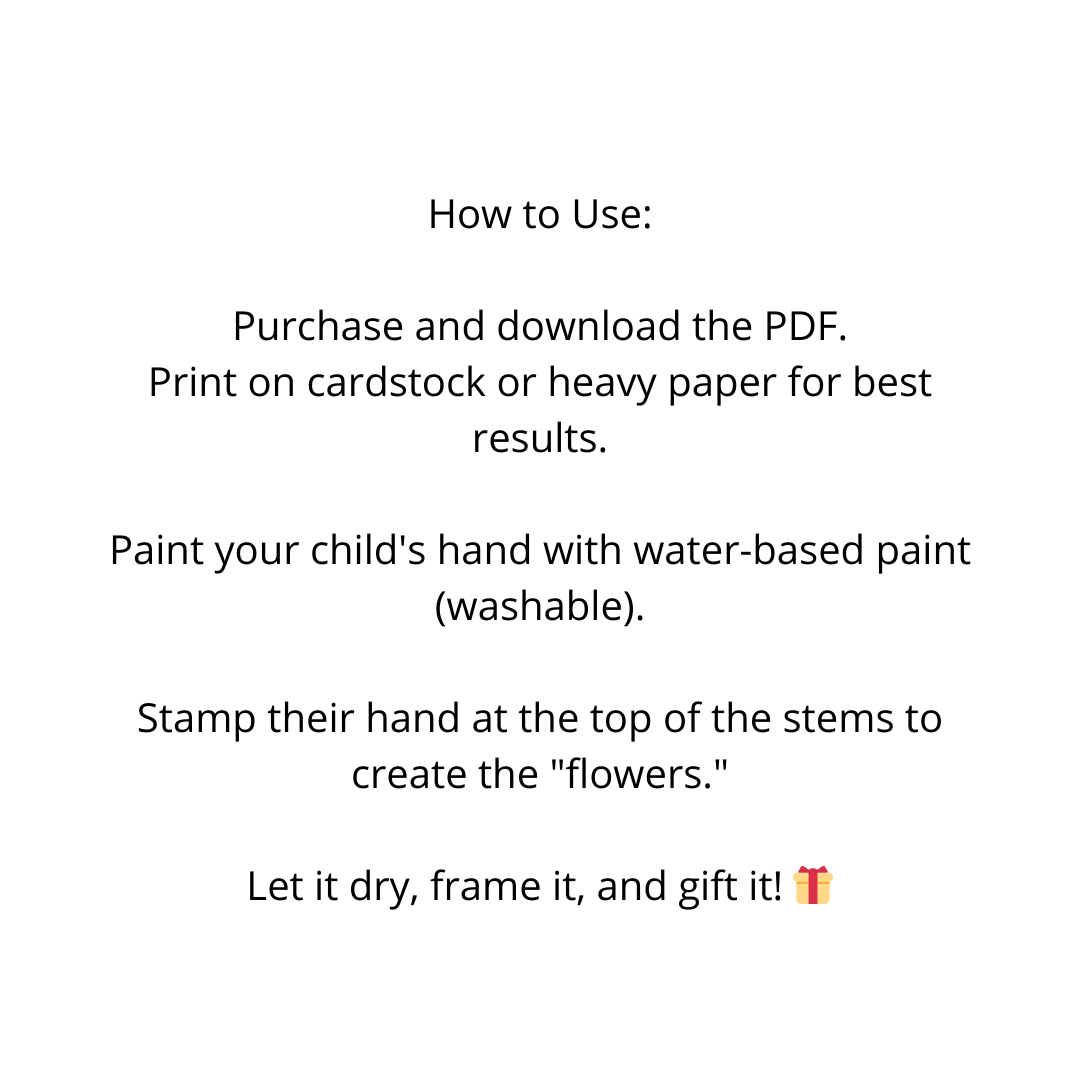 How to Use:

Purchase and download the PDF.
Print on cardstock or heavy paper for best results.

Paint your child's hand with water-based paint (washable).

Stamp their hand at the top of the stems to create the "flowers."

Let it dry, frame it, and gift it! 🎁